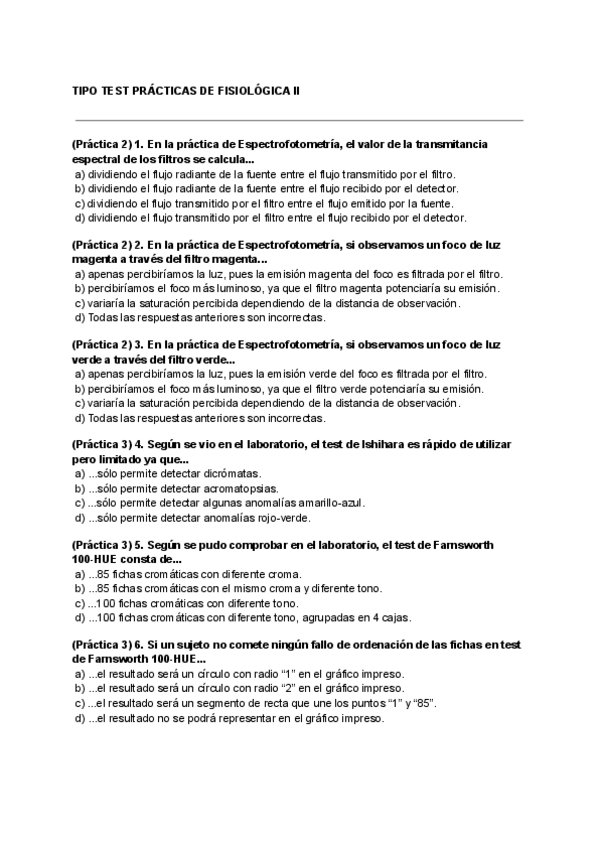 TIPO TEST PRÁCTICAS DE FISIOLÓGICA II

(Práctica 2) 1. En la práctica de Espectrofotometría, el valor de la transmitancia espectral de los filtros se calcula...
a) dividiendo el flujo radiante de la fuente entre el flujo transmitido por el filtro.
b) dividiendo el flujo radiante de la fuente entre el flujo recibido por el detector.
c) dividiendo el flujo transmitido por el filtro entre el flujo emitido por la fuente.
d) dividiendo el flujo transmitido por el filtro entre el flujo recibido por el detector.

(Práctica 2) 2. En la práctica de Espectrofotometría, si observamos un foco de luz magenta a través del filtro magenta...
a) apenas percibiríamos la luz, pues la emisión magenta del foco es filtrada por el filtro.
b) percibiríamos el foco más luminoso, ya que el filtro magenta potenciaría su emisión.
c) variaría la saturación percibida dependiendo de la distancia de observación.
d) Todas las respuestas anteriores son incorrectas.

(Práctica 2) 3. En la práctica de Espectrofotometría, si observamos un foco de luz verde a través del filtro verde...
a) apenas percibiríamos la luz, pues la emisión verde del foco es filtrada por el filtro.
b) percibiríamos el foco más luminoso, ya que el filtro verde potenciaría su emisión.
c) variaría la saturación percibida dependiendo de la distancia de observación.
d) Todas las respuestas anteriores son incorrectas.

(Práctica 3) 4. Según se vio en el laboratorio, el test de Ishihara es rápido de utilizar pero limitado ya que...
a) ...sólo permite detectar dicrómatas.
b) ...sólo permite detectar acromatopsias.
c) ...sólo permite detectar algunas anomalías amarillo-azul.
d) ...sólo permite detectar anomalías rojo-verde.

(Práctica 3) 5. Según se pudo comprobar en el laboratorio, el test de Farnsworth 100-HUE consta de...
a) ...85 fichas cromáticas con diferente croma.
b) ...85 fichas cromáticas con el mismo croma y diferente tono.
c) ...100 fichas cromáticas con diferente tono.
d) ...100 fichas cromáticas con diferente tono, agrupadas en 4 cajas.

(Práctica 3) 6. Si un sujeto no comete ningún fallo de ordenación de las fichas en test de Farnsworth 100-HUE...
a) ...el resultado será un círculo con radio “1” en el gráfico impreso.
b) ...el resultado será un círculo con radio “2” en el gráfico impreso.
c) ...el resultado será un segmento de recta que une los puntos “1” y “85”.
d) ...el resultado no se podrá representar en el gráfico impreso.